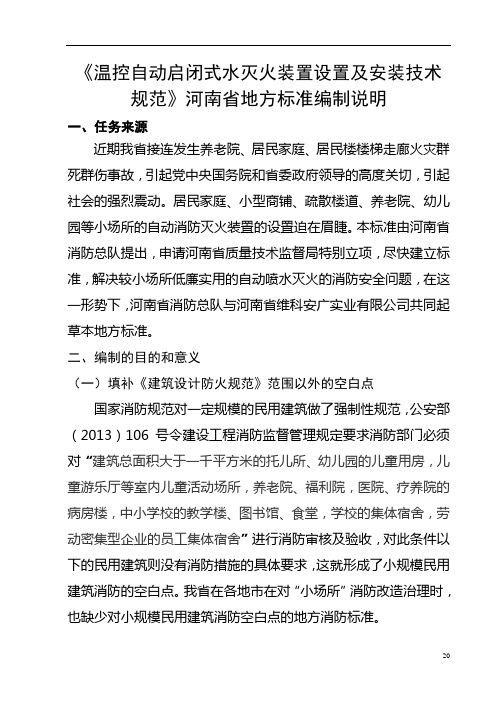 《温控自动启闭式水灭火装置设置及安装技术规范》河南省地方标准编制说明

一、任务来源

近期我省接连发生养老院、居民家庭、居民楼楼梯走廊火灾群死群伤事故，引起党中央国务院和省委政府领导的高度关切，引起社会的强烈震动。居民家庭、小型商铺、疏散楼道、养老院、幼儿园等小场所的自动消防灭火装置的设置迫在眉睫。本标准由河南省消防总队提出，申请河南省质量技术监督局特别立项，尽快建立标准，解决较小场所低廉实用的自动喷水灭火的消防安全问题，在这一形势下，河南省消防总队与河南省维科安广实业有限公司共同起草本地方标准。

二、编制的目的和意义

（一）填补《建筑设计防火规范》范围以外的空白点

国家消防规范对一定规模的民用建筑做了强制性规范，公安部（2013）106 号令建设工程消防监督管理规定要求消防部门必须对“建筑总面积大于一千平方米的托儿所、幼儿园的儿童用房，儿童游乐厅等室内儿童活动场所，养老院、福利院，医院、疗养院的病房楼，中小学校的教学楼、图书馆、食堂，学校的集体宿舍，劳动密集型企业的员工集体宿舍”进行消防审核及验收，对此条件以下的民用建筑则没有消防措施的具体要求，这就形成了小规模民用建筑消防的空白点。我省在各地市在对“小场所”消防改造治理时，也缺少对小规模民用建筑消防空白点的地方消防标准。

20